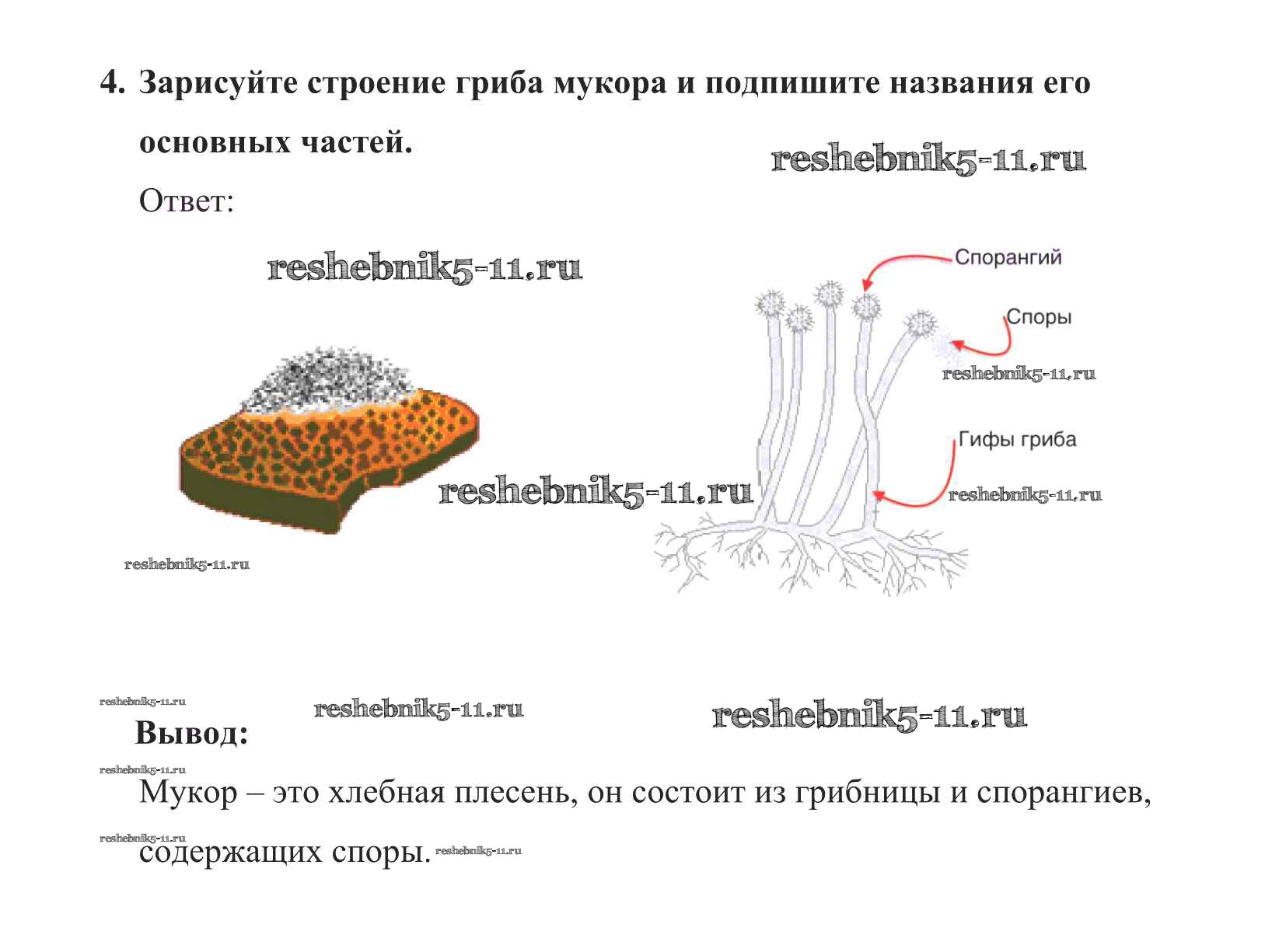 4. Зарисуйте строение гриба мукора и подпишите названия его основных частей.

reshebnik5-11.ru

Ответ:

reshebnik5-11.ru

Спорангий

Споры

reshebnik5-11.ru

Гифы гриба

reshebnik5-11.ru

reshebnik5-11.ru

reshebnik5-11.ru

reshebnik5-11.ru

reshebnik5-11.ru

reshebnik5-11.ru

Вывод:

reshebnik5-11.ru

Мукор – это хлебная плесень, он состоит из грибницы и спорангиев,

reshebnik5-11.ru

содержащих споры. reshebnik5-11.ru